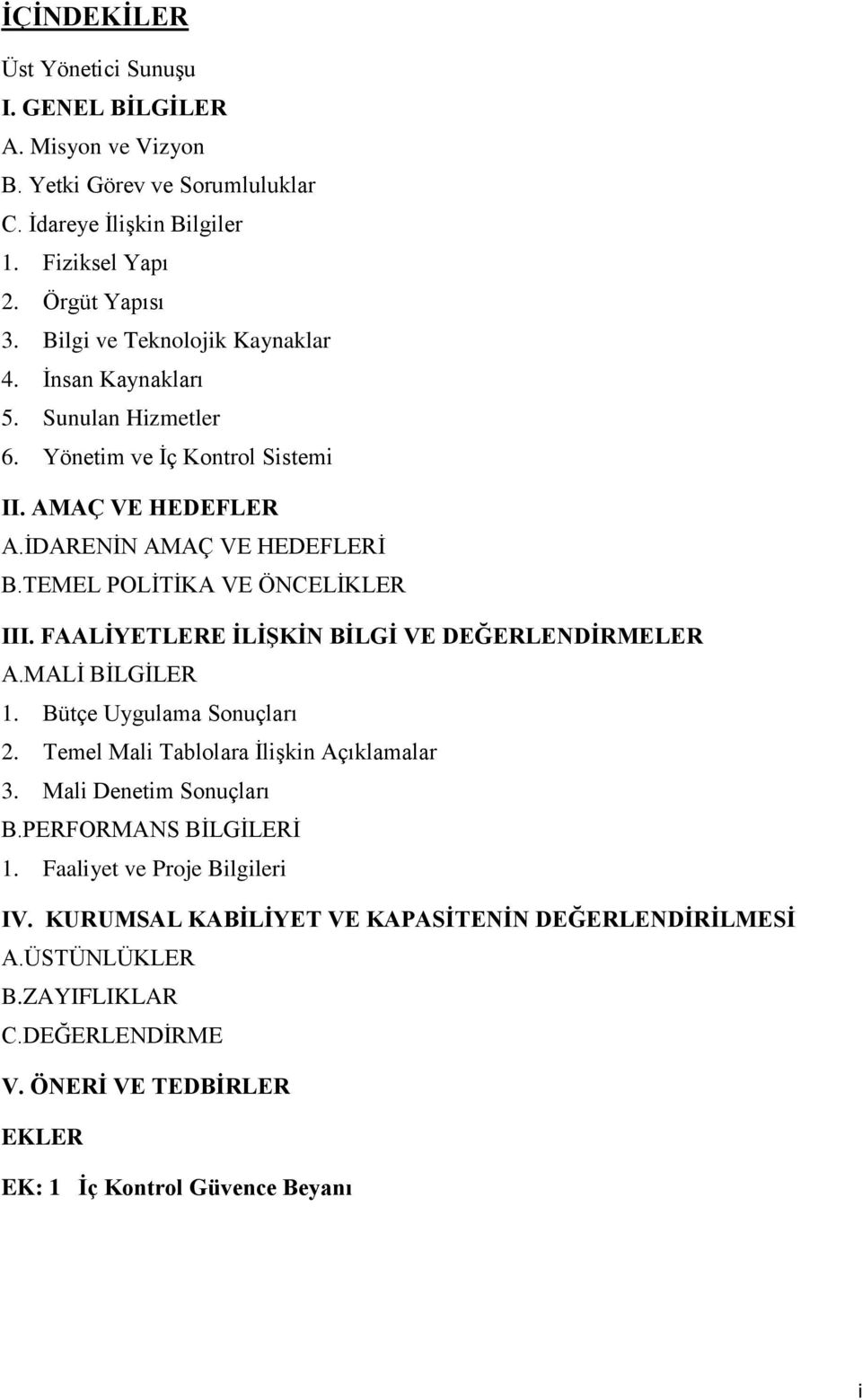 İÇİNDEKİLER

Üst Yönetici Sunuşu

I. GENEL BİLGİLER

A. Misyon ve Vizyon

B. Yetki Görev ve Sorumluluklar

C. İdareye İlişkin Bilgiler

1. Fiziksel Yapı

2. Örgüt Yapısı

3. Bilgi ve Teknolojik Kaynaklar

4. İnsan Kaynakları

5. Sunulan Hizmetler

6. Yönetim ve İç Kontrol Sistemi

II. AMAÇ VE HEDEFLER

A.İDARENİN AMAÇ VE HEDEFLERİ

B.TEMEL POLİTİKA VE ÖNCELİKLER

III. FAALİYETLERE İLİŞKİN BİLGİ VE DEĞERLENDİRMELER

A.MALİ BİLGİLER

1. Bütçe Uygulama Sonuçları

2. Temel Mali Tablolara İlişkin Açıklamalar

3. Mali Denetim Sonuçları

B.PERFORMANS BİLGİLERİ

1. Faaliyet ve Proje Bilgileri

IV. KURUMSAL KABİLİYET VE KAPASİTENİN DEĞERLENDİRİLMESİ

A.ÜSTÜNLÜKLER

B.ZAYIFLIKLAR

C.DEĞERLENDİRME

V. ÖNERİ VE TEDBİRLER

EKLER

EK: 1 İç Kontrol Güvence Beyanı

i